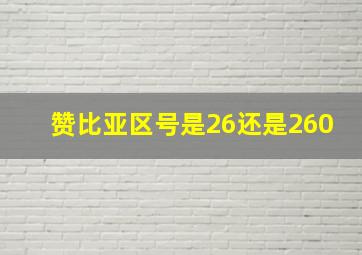 赞比亚区号是26还是260